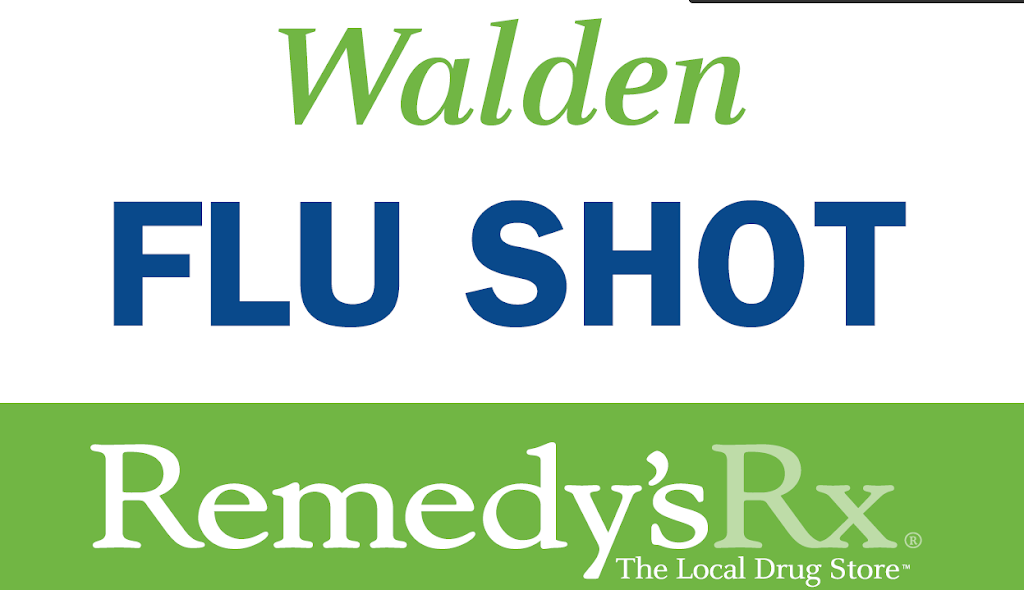 Walden

FLU SHOT

Remedy'sRx®
The Local Drug Store™